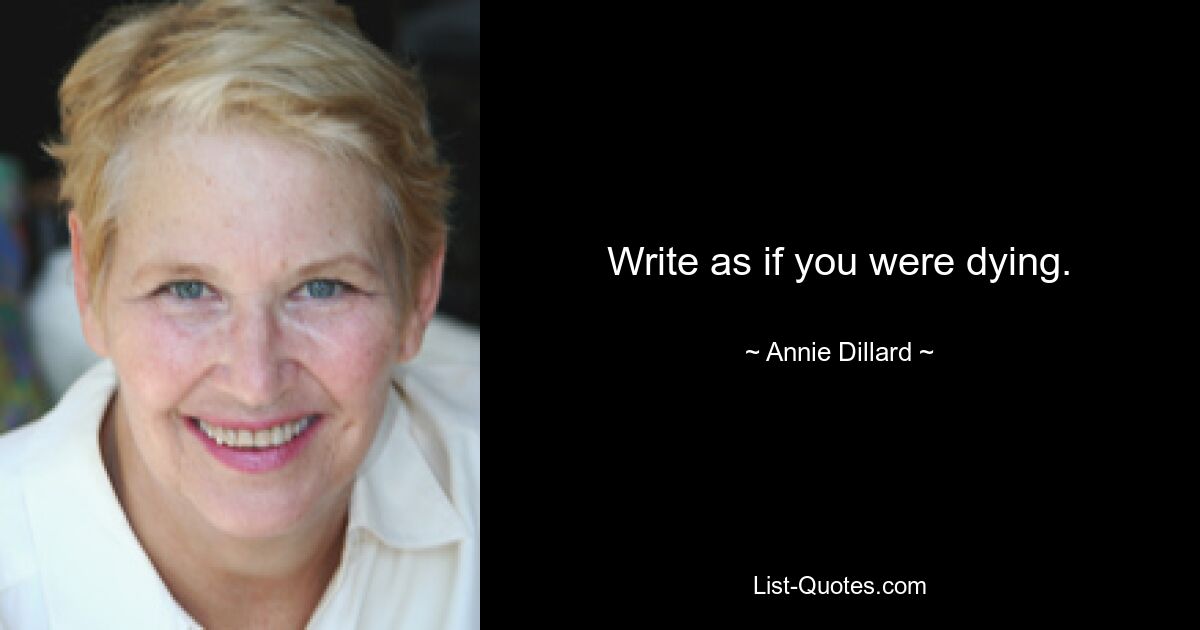 Write as if you were dying.

~ Annie Dillard ~

List-Quotes.com